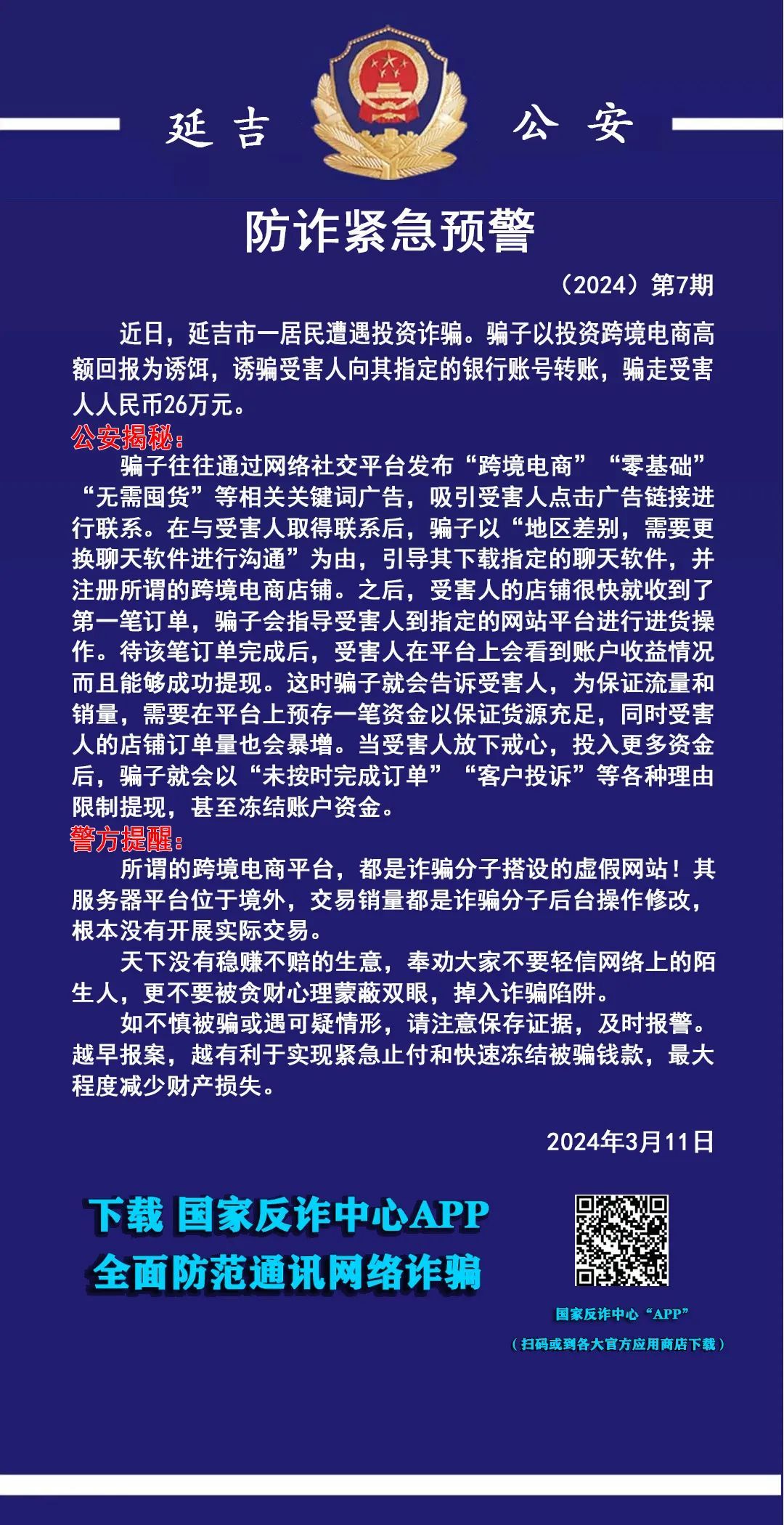 延吉 公安

防诈紧急预警

（2024）第7期

近日，延吉市一居民遭遇投资诈骗。骗子以投资跨境电商高额回报为诱饵，诱骗受害人向其指定的银行账号转账，骗走受害人人民币26万元。

公安揭秘：

骗子往往通过网络社交平台发布“跨境电商”“零基础”“无需囤货”等相关关键词广告，吸引受害人点击广告链接进行联系。在与受害人取得联系后，骗子以“地区差别，需要更换聊天软件进行沟通”为由，引导其下载指定的聊天软件，并注册所谓的跨境电商店铺。之后，受害人的店铺很快就收到了第一笔订单，骗子会指导受害人到指定的网站平台进行进货操作。待该笔订单完成后，受害人在平台上会看到账户收益情况而且能够成功提现。这时骗子就会告诉受害人，为保证流量和销量，需要在平台上预存一笔资金以保证货源充足，同时受害人的店铺订单量也会暴增。当受害人放下戒心，投入更多资金后，骗子就会以“未按时完成订单”“客户投诉”等各种理由限制提现，甚至冻结账户资金。

警方提醒：

所谓的跨境电商平台，都是诈骗分子搭设的虚假网站！其服务器平台位于境外，交易销量都是诈骗分子后台操作修改，根本没有开展实际交易。

天下没有稳赚不赔的生意，奉劝大家不要轻信网络上的陌生人，更不要被贪财心理蒙蔽双眼，掉入诈骗陷阱。

如不慎被骗或遇可疑情形，请注意保存证据，及时报警。越早报案，越有利于实现紧急止付和快速冻结被骗钱款，最大程度减少财产损失。

2024年3月11日

下载 国家反诈中心APP
全面防范通讯网络诈骗

国家反诈中心“APP”
（扫码或到各大官方应用商店下载）